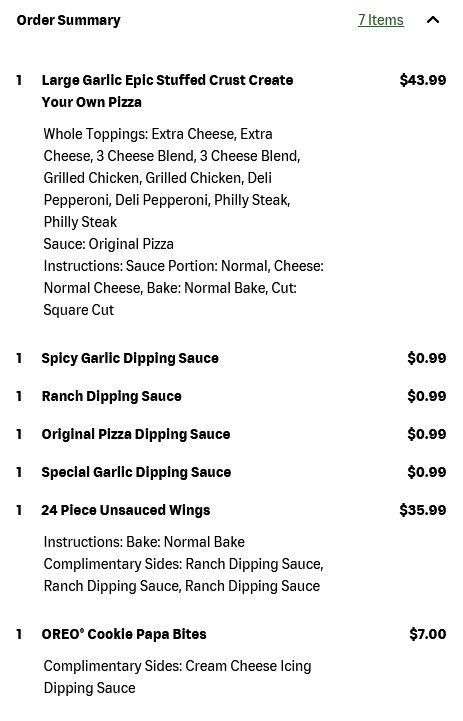 Order Summary

7 Items

1 Large Garlic Epic Stuffed Crust Create Your Own Pizza $43.99

Whole Toppings: Extra Cheese, Extra Cheese, 3 Cheese Blend, 3 Cheese Blend, Grilled Chicken, Grilled Chicken, Deli Pepperoni, Deli Pepperoni, Philly Steak, Philly Steak
Sauce: Original Pizza
Instructions: Sauce Portion: Normal, Cheese: Normal Cheese, Bake: Normal Bake, Cut: Square Cut

1 Spicy Garlic Dipping Sauce $0.99

1 Ranch Dipping Sauce $0.99

1 Original Pizza Dipping Sauce $0.99

1 Special Garlic Dipping Sauce $0.99

1 24 Piece Unsauced Wings $35.99

Instructions: Bake: Normal Bake
Complimentary Sides: Ranch Dipping Sauce, Ranch Dipping Sauce, Ranch Dipping Sauce

1 OREO® Cookie Papa Bites $7.00

Complimentary Sides: Cream Cheese Icing Dipping Sauce